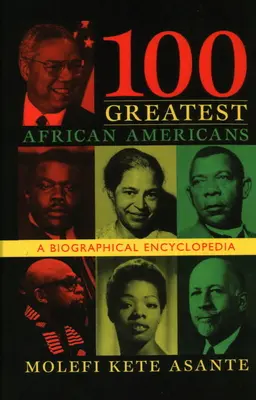 100
GREATEST
AFRICAN AMERICANS

A BIOGRAPHICAL ENCYCLOPEDIA

MOLEFI KETE ASANTE